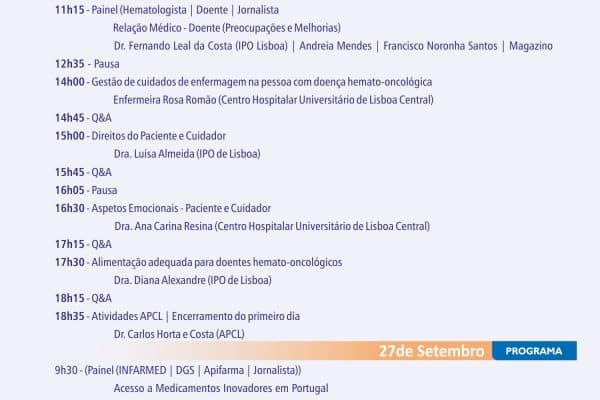 11h15 - Painel (Hematologista | Doente | Jornalista
Relação Médico - Doente (Preocupações e Melhorias)
Dr. Fernando Leal da Costa (IPO Lisboa) | Andreia Mendes | Francisco Noronha Santos | Magazino

12h35 - Pausa

14h00 - Gestão de cuidados de enfermagem na pessoa com doença hemato-oncológica
Enfermeira Rosa Romão (Centro Hospitalar Universitário de Lisboa Central)

14h45 - Q&A

15h00 - Direitos do Paciente e Cuidador
Dra. Luísa Almeida (IPO de Lisboa)

15h45 - Q&A

16h05 - Pausa

16h30 - Aspetos Emocionais - Paciente e Cuidador
Dra. Ana Carina Resina (Centro Hospitalar Universitário de Lisboa Central)

17h15 - Q&A

17h30 - Alimentação adequada para doentes hemato-oncológicos
Dra. Diana Alexandre (IPO de Lisboa)

18h15 - Q&A

18h35 - Atividades APCL | Encerramento do primeiro dia
Dr. Carlos Horta e Costa (APCL)

27de Setembro PROGRAMA

9h30 - (Painel (INFARMED | DGS | Apifarma | Jornalista))
Acesso a Medicamentos Inovadores em Portugal